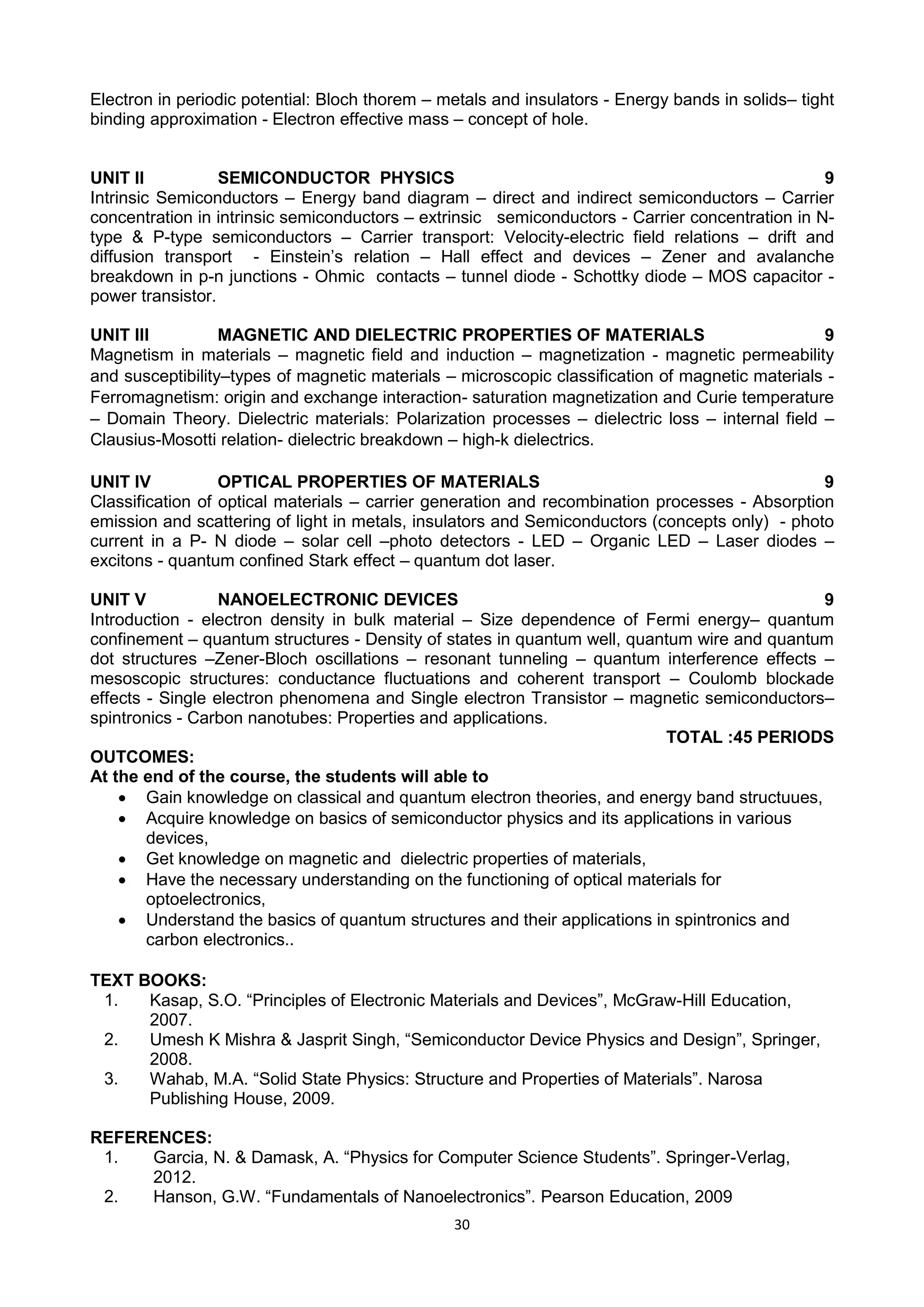 Electron in periodic potential: Bloch thorem – metals and insulators - Energy bands in solids– tight binding approximation - Electron effective mass – concept of hole.

UNIT II SEMICONDUCTOR PHYSICS 9
Intrinsic Semiconductors – Energy band diagram – direct and indirect semiconductors – Carrier concentration in intrinsic semiconductors – extrinsic semiconductors - Carrier concentration in N-type & P-type semiconductors – Carrier transport: Velocity-electric field relations – drift and diffusion transport - Einstein's relation – Hall effect and devices – Zener and avalanche breakdown in p-n junctions - Ohmic contacts – tunnel diode - Schottky diode – MOS capacitor - power transistor.

UNIT III MAGNETIC AND DIELECTRIC PROPERTIES OF MATERIALS 9
Magnetism in materials – magnetic field and induction – magnetization - magnetic permeability and susceptibility–types of magnetic materials – microscopic classification of magnetic materials - Ferromagnetism: origin and exchange interaction- saturation magnetization and Curie temperature – Domain Theory. Dielectric materials: Polarization processes – dielectric loss – internal field – Clausius-Mosotti relation- dielectric breakdown – high-k dielectrics.

UNIT IV OPTICAL PROPERTIES OF MATERIALS 9
Classification of optical materials – carrier generation and recombination processes - Absorption emission and scattering of light in metals, insulators and Semiconductors (concepts only) - photo current in a P- N diode – solar cell –photo detectors - LED – Organic LED – Laser diodes – excitons - quantum confined Stark effect – quantum dot laser.

UNIT V NANOELECTRONIC DEVICES 9
Introduction - electron density in bulk material – Size dependence of Fermi energy– quantum confinement – quantum structures - Density of states in quantum well, quantum wire and quantum dot structures –Zener-Bloch oscillations – resonant tunneling – quantum interference effects – mesoscopic structures: conductance fluctuations and coherent transport – Coulomb blockade effects - Single electron phenomena and Single electron Transistor – magnetic semiconductors– spintronics - Carbon nanotubes: Properties and applications.
TOTAL :45 PERIODS
OUTCOMES:
At the end of the course, the students will able to
• Gain knowledge on classical and quantum electron theories, and energy band structuues,
• Acquire knowledge on basics of semiconductor physics and its applications in various devices,
• Get knowledge on magnetic and dielectric properties of materials,
• Have the necessary understanding on the functioning of optical materials for optoelectronics,
• Understand the basics of quantum structures and their applications in spintronics and carbon electronics..

TEXT BOOKS:
1. Kasap, S.O. "Principles of Electronic Materials and Devices", McGraw-Hill Education, 2007.
2. Umesh K Mishra & Jasprit Singh, "Semiconductor Device Physics and Design", Springer, 2008.
3. Wahab, M.A. "Solid State Physics: Structure and Properties of Materials". Narosa Publishing House, 2009.

REFERENCES:
1. Garcia, N. & Damask, A. "Physics for Computer Science Students". Springer-Verlag, 2012.
2. Hanson, G.W. "Fundamentals of Nanoelectronics". Pearson Education, 2009

30